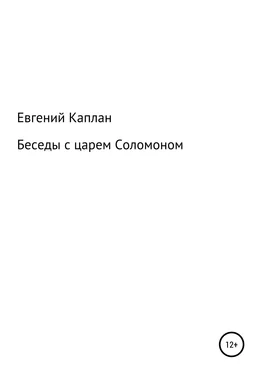 Евгений Каплан

Беседы с царем Соломоном

12+